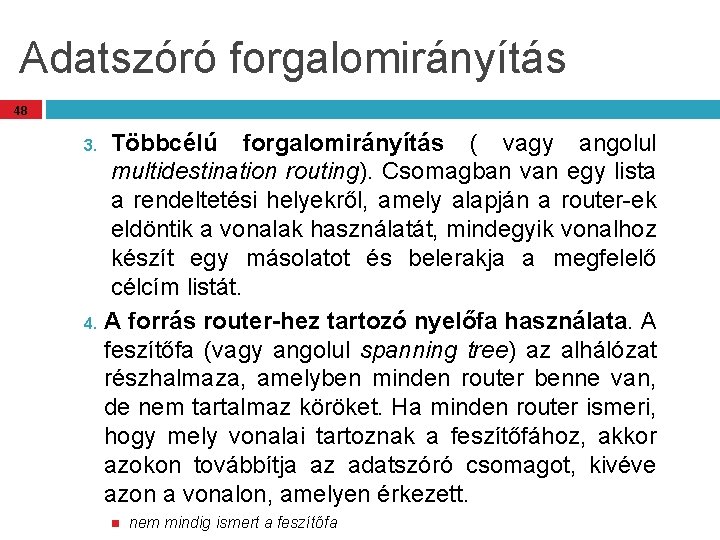 Adatszóró forgalomirányítás

48

3. Többcélú forgalomirányítás ( vagy angolul multidestination routing). Csomagban van egy lista a rendeltetési helyekről, amely alapján a router-ek eldöntik a vonalak használatát, mindegyik vonalhoz készít egy másolatot és belerakja a megfelelő célcím listát.

4. A forrás router-hez tartozó nyelőfa használata. A feszítőfa (vagy angolul spanning tree) az alhálózat részhalmaza, amelyben minden router benne van, de nem tartalmaz köröket. Ha minden router ismeri, hogy mely vonalai tartoznak a feszítőfához, akkor azokon továbbítja az adatszóró csomagot, kivéve azon a vonalon, amelyen érkezett.

• nem mindig ismert a feszítőfa